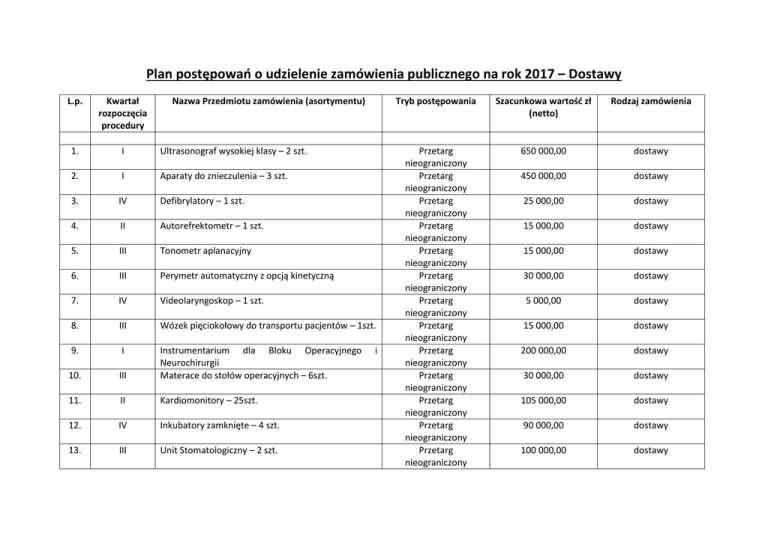 Plan postępowań o udzielenie zamówienia publicznego na rok 2017 – Dostawy

| L.p. | Kwartał rozpoczęcia procedury | Nazwa Przedmiotu zamówienia (asortymentu) | Tryb postępowania | Szacunkowa wartość zł (netto) | Rodzaj zamówienia |
|---|---|---|---|---|---|
| | | | | | |
| 1. | I | Ultrasonograf wysokiej klasy – 2 szt. | Przetarg nieograniczony | 650 000,00 | dostawy |
| 2. | I | Aparaty do znieczulenia – 3 szt. | Przetarg nieograniczony | 450 000,00 | dostawy |
| 3. | IV | Defibrylatory – 1 szt. | Przetarg nieograniczony | 25 000,00 | dostawy |
| 4. | II | Autorefrektometr – 1 szt. | Przetarg nieograniczony | 15 000,00 | dostawy |
| 5. | III | Tonometr aplanacyjny | Przetarg nieograniczony | 15 000,00 | dostawy |
| 6. | III | Perymetr automatyczny z opcją kinetyczną | Przetarg nieograniczony | 30 000,00 | dostawy |
| 7. | IV | Videolaryngoskop – 1 szt. | Przetarg nieograniczony | 5 000,00 | dostawy |
| 8. | III | Wózek pięciokołowy do transportu pacjentów – 1szt. | Przetarg nieograniczony | 15 000,00 | dostawy |
| 9. | I | Instrumentarium dla Bloku Operacyjnego i Neurochirurgii | Przetarg nieograniczony | 200 000,00 | dostawy |
| 10. | III | Materace do stołów operacyjnych – 6szt. | Przetarg nieograniczony | 30 000,00 | dostawy |
| 11. | II | Kardiomonitory – 25szt. | Przetarg nieograniczony | 105 000,00 | dostawy |
| 12. | IV | Inkubatory zamknięte – 4 szt. | Przetarg nieograniczony | 90 000,00 | dostawy |
| 13. | III | Unit Stomatologiczny – 2 szt. | Przetarg nieograniczony | 100 000,00 | dostawy |